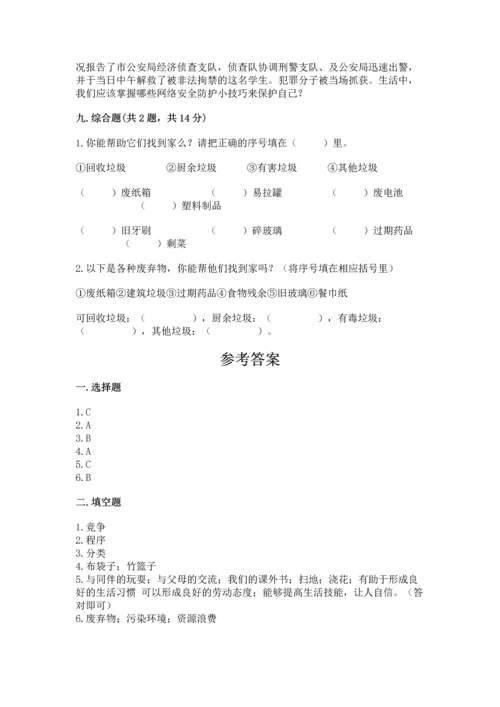 况报告了市公安局经济侦查支队，侦查队协调刑警支队、及公安局迅速出警，并于当日中午解救了被非法拘禁的这名学生。犯罪分子被当场抓获。生活中，我们应该掌握哪些网络安全防护小技巧来保护自己？

九. 综合题（共 2 题，共 14 分）

1. 你能帮助它们找到家么？请把正确的序号填在（　　）里。

①回收垃圾　　②厨余垃圾　　③有害垃圾　　④其他垃圾

（　　）废纸箱　　（　　）易拉罐　　（　　）废电池　　（　　）塑料制品

（　　）旧牙刷　　（　　）碎玻璃　　（　　）过期药品　　（　　）剩菜

2. 以下是各种废弃物，你能帮他们找到家吗？（将序号填在相应括号里）

①废纸箱②建筑垃圾③过期药品④食物残余⑤旧玻璃⑥餐巾纸

可回收垃圾：（　　　　），厨余垃圾：（　　　　），有毒垃圾：（　　　　），其他垃圾：（　　　　）。

参考答案

一. 选择题

1. C
2. A
3. B
4. A
5. C
6. B

二. 填空题

1. 竞争
2. 程序
3. 分类
4. 布袋子；竹篮子
5. 与同伴的玩耍；与父母的交流；我们的课外书；扫地；浇花；有助于形成良好的生活习惯 可以形成良好的劳动态度；能够提高生活技能，让人自信。（答对即可）
6. 废弃物；污染环境；资源浪费